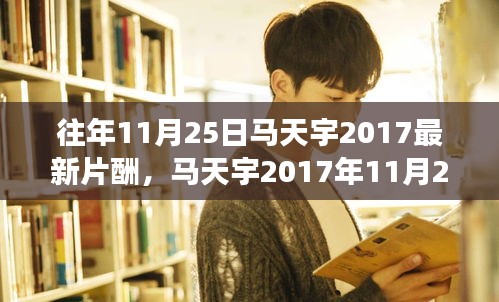 往年11月25日马天宇2017最新片酬，马天宇2017年11月2